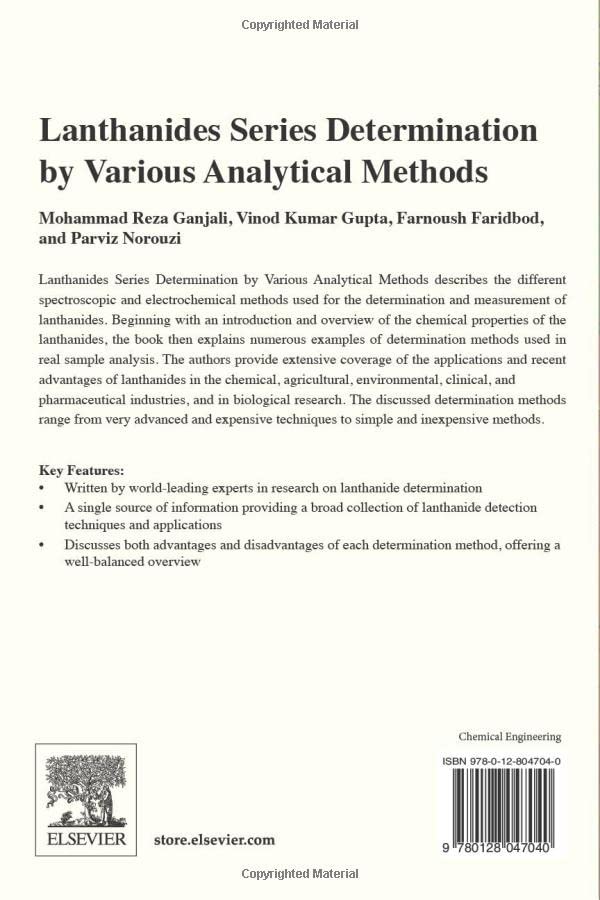 Copyrighted Material

Lanthanides Series Determination by Various Analytical Methods

Mohammad Reza Ganjali, Vinod Kumar Gupta, Farnoush Faridbod, and Parviz Norouzi

Lanthanides Series Determination by Various Analytical Methods describes the different spectroscopic and electrochemical methods used for the determination and measurement of lanthanides. Beginning with an introduction and overview of the chemical properties of the lanthanides, the book then explains numerous examples of determination methods used in real sample analysis. The authors provide extensive coverage of the applications and recent advantages of lanthanides in the chemical, agricultural, environmental, clinical, and pharmaceutical industries, and in biological research. The discussed determination methods range from very advanced and expensive techniques to simple and inexpensive methods.

Key Features:
• Written by world-leading experts in research on lanthanide determination
• A single source of information providing a broad collection of lanthanide detection techniques and applications
• Discusses both advantages and disadvantages of each determination method, offering a well-balanced overview

Chemical Engineering

ISBN 978-0-12-804704-0

9 780128 047040

ELSEVIER

store.elsevier.com

Copyrighted Material